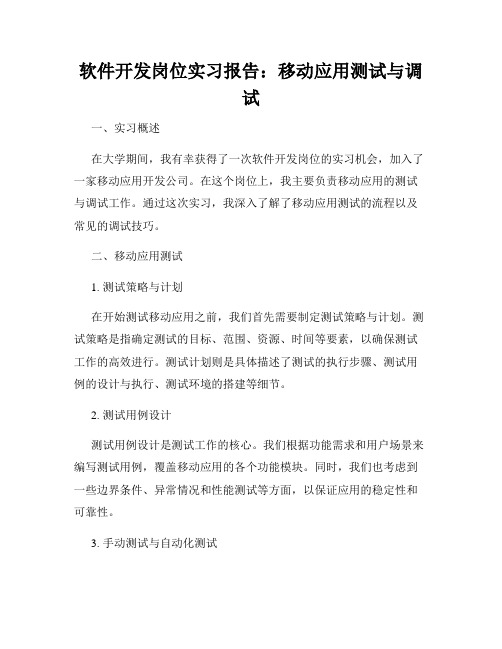 软件开发岗位实习报告：移动应用测试与调试

一、实习概述

在大学期间，我有幸获得了一次软件开发岗位的实习机会，加入了一家移动应用开发公司。在这个岗位上，我主要负责移动应用的测试与调试工作。通过这次实习，我深入了解了移动应用测试的流程以及常见的调试技巧。

二、移动应用测试

1. 测试策略与计划

在开始测试移动应用之前，我们首先需要制定测试策略与计划。测试策略是指确定测试的目标、范围、资源、时间等要素，以确保测试工作的高效进行。测试计划则是具体描述了测试的执行步骤、测试用例的设计与执行、测试环境的搭建等细节。

2. 测试用例设计

测试用例设计是测试工作的核心。我们根据功能需求和用户场景来编写测试用例，覆盖移动应用的各个功能模块。同时，我们也考虑到一些边界条件、异常情况和性能测试等方面，以保证应用的稳定性和可靠性。

3. 手动测试与自动化测试